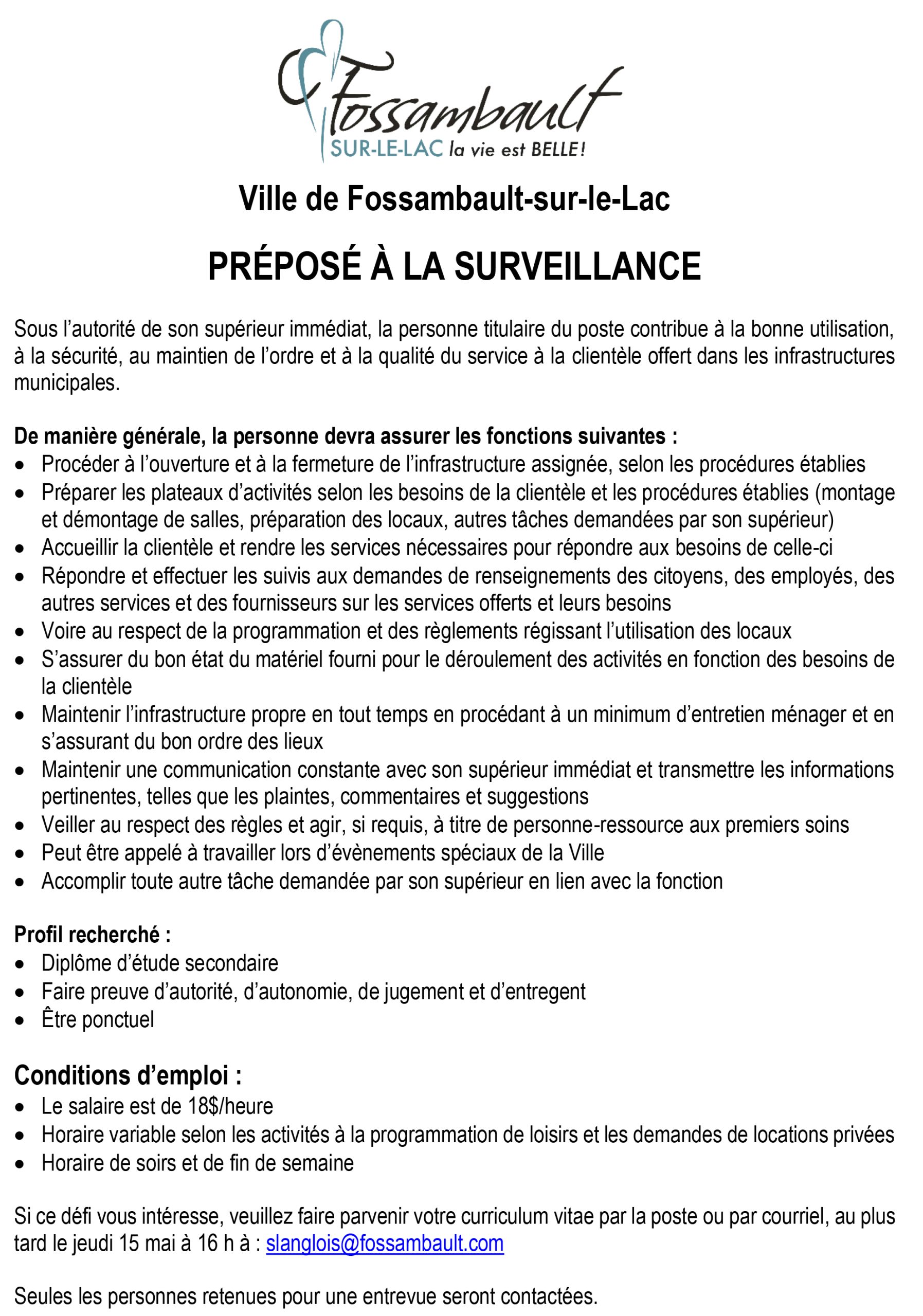 Fossambault
SUR-LE-LAC la vie est BELLE!

Ville de Fossambault-sur-le-Lac

PRÉPOSÉ À LA SURVEILLANCE

Sous l'autorité de son supérieur immédiat, la personne titulaire du poste contribue à la bonne utilisation, à la sécurité, au maintien de l'ordre et à la qualité du service à la clientèle offert dans les infrastructures municipales.

De manière générale, la personne devra assurer les fonctions suivantes :
- Procéder à l'ouverture et à la fermeture de l'infrastructure assignée, selon les procédures établies
- Préparer les plateaux d'activités selon les besoins de la clientèle et les procédures établies (montage et démontage de salles, préparation des locaux, autres tâches demandées par son supérieur)
- Accueillir la clientèle et rendre les services nécessaires pour répondre aux besoins de celle-ci
- Répondre et effectuer les suivis aux demandes de renseignements des citoyens, des employés, des autres services et des fournisseurs sur les services offerts et leurs besoins
- Voire au respect de la programmation et des règlements régissant l'utilisation des locaux
- S'assurer du bon état du matériel fourni pour le déroulement des activités en fonction des besoins de la clientèle
- Maintenir l'infrastructure propre en tout temps en procédant à un minimum d'entretien ménager et en s'assurant du bon ordre des lieux
- Maintenir une communication constante avec son supérieur immédiat et transmettre les informations pertinentes, telles que les plaintes, commentaires et suggestions
- Veiller au respect des règles et agir, si requis, à titre de personne-ressource aux premiers soins
- Peut être appelé à travailler lors d'évènements spéciaux de la Ville
- Accomplir toute autre tâche demandée par son supérieur en lien avec la fonction

Profil recherché :
- Diplôme d'étude secondaire
- Faire preuve d'autorité, d'autonomie, de jugement et d'entregent
- Être ponctuel

Conditions d'emploi :
- Le salaire est de 18$/heure
- Horaire variable selon les activités à la programmation de loisirs et les demandes de locations privées
- Horaire de soirs et de fin de semaine

Si ce défi vous intéresse, veuillez faire parvenir votre curriculum vitae par la poste ou par courriel, au plus tard le jeudi 15 mai à 16 h à : slanglois@fossambault.com

Seules les personnes retenues pour une entrevue seront contactées.